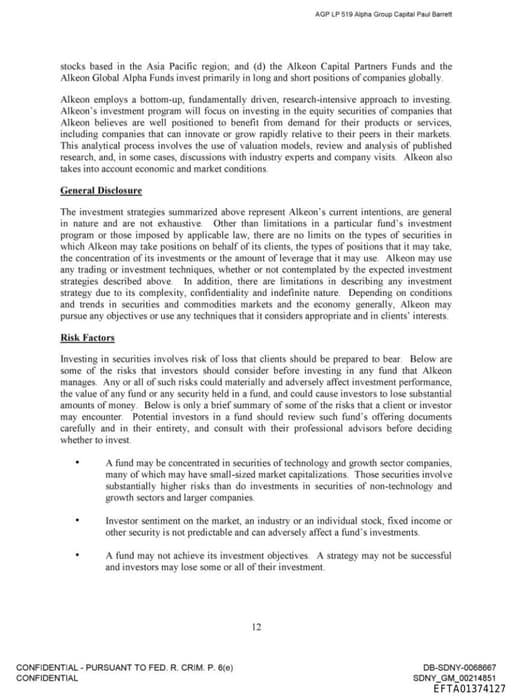 AGP LP 519 Alpha Group Capital Paul Barrett

stocks based in the Asia Pacific region; and (d) the Alkeon Capital Partners Funds and the Alkeon Global Alpha Funds invest primarily in long and short positions of companies globally.

Alkeon employs a bottom-up, fundamentally driven, research-intensive approach to investing. Alkeon's investment program will focus on investing in the equity securities of companies that Alkeon believes are well positioned to benefit from demand for their products or services, including companies that can innovate or grow rapidly relative to their peers in their markets. This analytical process involves the use of valuation models, review and analysis of published research, and, in some cases, discussions with industry experts and company visits. Alkeon also takes into account economic and market conditions.

General Disclosure

The investment strategies summarized above represent Alkeon's current intentions, are general in nature and are not exhaustive. Other than limitations in a particular fund's investment program or those imposed by applicable law, there are no limits on the types of securities in which Alkeon may take positions on behalf of its clients, the types of positions that it may take, the concentration of its investments or the amount of leverage that it may use. Alkeon may use any trading or investment techniques, whether or not contemplated by the expected investment strategies described above. In addition, there are limitations in describing any investment strategy due to its complexity, confidentiality and indefinite nature. Depending on conditions and trends in securities and commodities markets and the economy generally, Alkeon may pursue any objectives or use any techniques that it considers appropriate and in clients' interests.

Risk Factors

Investing in securities involves risk of loss that clients should be prepared to bear. Below are some of the risks that investors should consider before investing in any fund that Alkeon manages. Any or all of such risks could materially and adversely affect investment performance, the value of any fund or any security held in a fund, and could cause investors to lose substantial amounts of money. Below is only a brief summary of some of the risks that a client or investor may encounter. Potential investors in a fund should review such fund's offering documents carefully and in their entirety, and consult with their professional advisors before deciding whether to invest.

• A fund may be concentrated in securities of technology and growth sector companies, many of which may have small-sized market capitalizations. Those securities involve substantially higher risks than do investments in securities of non-technology and growth sectors and larger companies.

• Investor sentiment on the market, an industry or an individual stock, fixed income or other security is not predictable and can adversely affect a fund's investments.

• A fund may not achieve its investment objectives. A strategy may not be successful and investors may lose some or all of their investment.

12

CONFIDENTIAL - PURSUANT TO FED. R. CRIM. P. 6(e)
CONFIDENTIAL

DB-SDNY-0068667
SDNY_GM_00214851
EFTA01374127